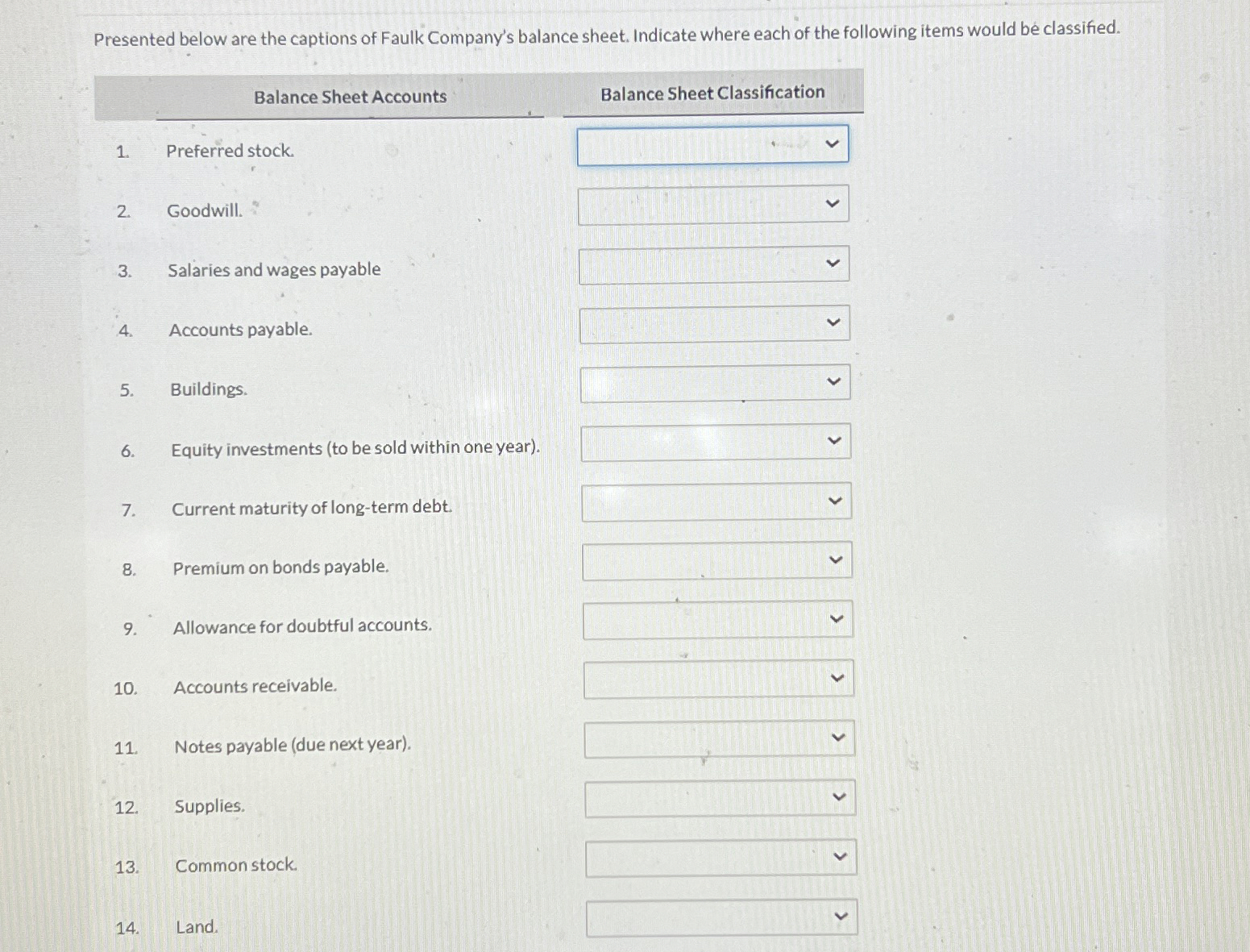 Presented below are the captions of Faulk Company's balance sheet. Indicate where each of the following items would be classified.

|  | Balance Sheet Accounts | Balance Sheet Classification |
|---|---|---|
| 1. | Preferred stock. |  |
| 2. | Goodwill. |  |
| 3. | Salaries and wages payable |  |
| 4. | Accounts payable. |  |
| 5. | Buildings. |  |
| 6. | Equity investments (to be sold within one year). |  |
| 7. | Current maturity of long-term debt. |  |
| 8. | Premium on bonds payable. |  |
| 9. | Allowance for doubtful accounts. |  |
| 10. | Accounts receivable. |  |
| 11. | Notes payable (due next year). |  |
| 12. | Supplies. |  |
| 13. | Common stock. |  |
| 14. | Land. |  |